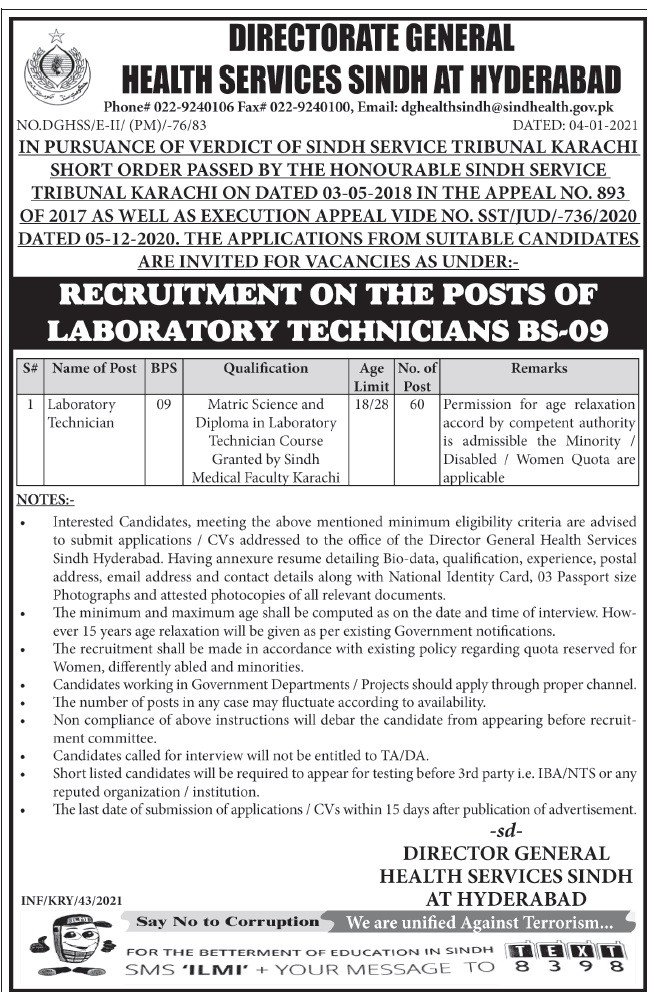 DIRECTORATE GENERAL
HEALTH SERVICES SINDH AT HYDERABAD

Phone# 022-9240106 Fax# 022-9240100, Email: dghealthsindh@sindhealth.gov.pk

NO.DGHSS/E-II/ (PM)/-76/83 DATED: 04-01-2021

IN PURSUANCE OF VERDICT OF SINDH SERVICE TRIBUNAL KARACHI SHORT ORDER PASSED BY THE HONOURABLE SINDH SERVICE TRIBUNAL KARACHI ON DATED 03-05-2018 IN THE APPEAL NO. 893 OF 2017 AS WELL AS EXECUTION APPEAL VIDE NO. SST/JUD/-736/2020 DATED 05-12-2020. THE APPLICATIONS FROM SUITABLE CANDIDATES ARE INVITED FOR VACANCIES AS UNDER:-

RECRUITMENT ON THE POSTS OF LABORATORY TECHNICIANS BS-09

| S# | Name of Post | BPS | Qualification | Age Limit | No. of Post | Remarks |
|---|---|---|---|---|---|---|
| 1 | Laboratory Technician | 09 | Matric Science and Diploma in Laboratory Technician Course Granted by Sindh Medical Faculty Karachi | 18/28 | 60 | Permission for age relaxation accord by competent authority is admissible the Minority / Disabled / Women Quota are applicable |

NOTES:-

• Interested Candidates, meeting the above mentioned minimum eligibility criteria are advised to submit applications / CVs addressed to the office of the Director General Health Services Sindh Hyderabad. Having annexure resume detailing Bio-data, qualification, experience, postal address, email address and contact details along with National Identity Card, 03 Passport size Photographs and attested photocopies of all relevant documents.
• The minimum and maximum age shall be computed as on the date and time of interview. However 15 years age relaxation will be given as per existing Government notifications.
• The recruitment shall be made in accordance with existing policy regarding quota reserved for Women, differently abled and minorities.
• Candidates working in Government Departments / Projects should apply through proper channel.
• The number of posts in any case may fluctuate according to availability.
• Non compliance of above instructions will debar the candidate from appearing before recruitment committee.
• Candidates called for interview will not be entitled to TA/DA.
• Short listed candidates will be required to appear for testing before 3rd party i.e. IBA/NTS or any reputed organization / institution.
• The last date of submission of applications / CVs within 15 days after publication of advertisement.

-sd-
DIRECTOR GENERAL
HEALTH SERVICES SINDH
AT HYDERABAD

INF/KRY/43/2021

Say No to Corruption We are unified Against Terrorism...

FOR THE BETTERMENT OF EDUCATION IN SINDH
SMS 'ILMI' + YOUR MESSAGE TO TEXT 8398